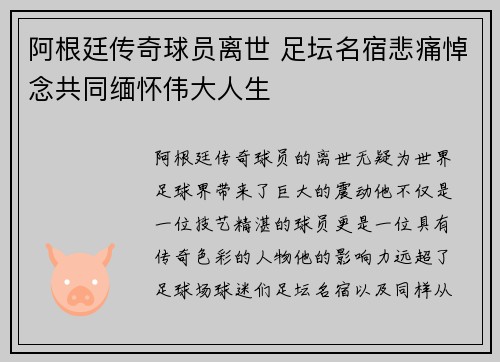 阿根廷传奇球员离世 足坛名宿悲痛悼念共同缅怀伟大人生

阿根廷传奇球员的离世无疑为世界足球界带来了巨大的震动他不仅是一位技艺精湛的球员更是一位具有传奇色彩的人物他的影响力远超了足球场球迷们足坛名宿以及同样从